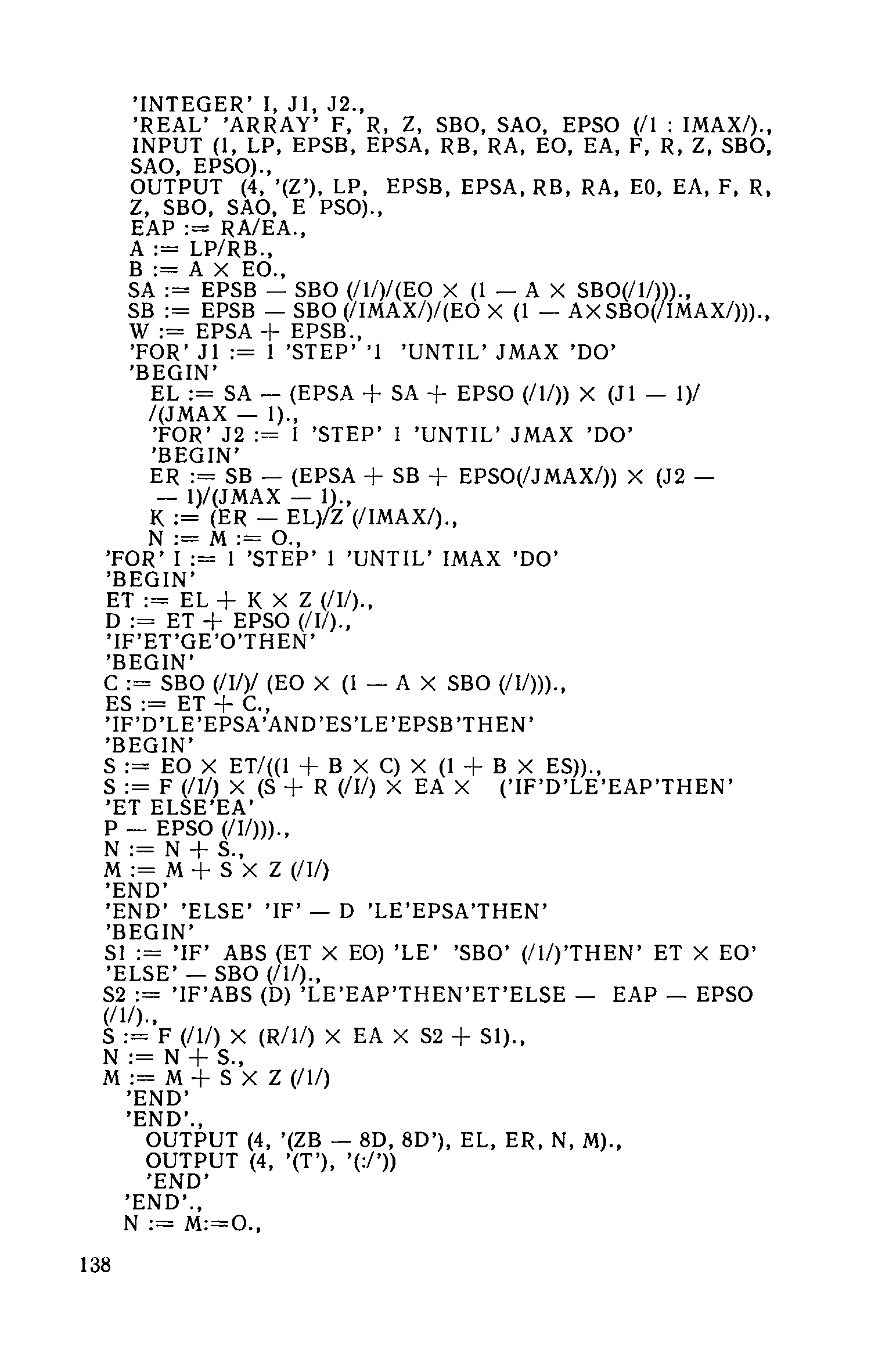 'INTEGER' I, J1, J2.,
'REAL' 'ARRAY' F, R, Z, SBO, SAO, EPSO (/1 : IMAX/).,
INPUT (1, LP, EPSB, EPSA, RB, RA, EO, EA, F, R, Z, SBO, SAO, EPSO).,
OUTPUT (4, '(Z'), LP, EPSB, EPSA, RB, RA, E0, EA, F, R, Z, SBO, SAO, E PSO).,
EAP := RA/EA.,
A := LP/RB.,
B := A × EO.,
SA := EPSB — SBO (/1/)/(EO × (1 — A × SBO(/1/))).,
SB := EPSB — SBO (/IMAX/)/(EO × (1 — A×SBO(/IMAX/))).,
W := EPSA + EPSB.,
'FOR' J1 := 1 'STEP' '1 'UNTIL' JMAX 'DO'
'BEGIN'
EL := SA — (EPSA + SA + EPSO (/1/)) × (J1 — 1)/ /(JMAX — 1).,
'FOR' J2 := 1 'STEP' 1 'UNTIL' JMAX 'DO'
'BEGIN'
ER := SB — (EPSA + SB + EPSO(/JMAX/)) × (J2 — — 1)/(JMAX — 1).,
K := (ER — EL)/Z (/IMAX/).,
N := M := O.,
'FOR' I := 1 'STEP' 1 'UNTIL' IMAX 'DO'
'BEGIN'
ET := EL + K × Z (/I/).,
D := ET + EPSO (/I/).,
'IF'ET'GE'O'THEN'
'BEGIN'
C := SBO (/I/)/ (EO × (1 — A × SBO (/I/))).,
ES := ET + C.,
'IF'D'LE'EPSA'AND'ES'LE'EPSB'THEN'
'BEGIN'
S := EO × ET/((1 + B × C) × (1 + B × ES)).,
S := F (/I/) × (S + R (/I/) × EA × ('IF'D'LE'EAP'THEN'
'ET ELSE'EA'
P — EPSO (/I/))).,
N := N + S.,
M := M + S × Z (/I/)
'END'
'END' 'ELSE' 'IF' — D 'LE'EPSA'THEN'
'BEGIN'
S1 := 'IF' ABS (ET × EO) 'LE' 'SBO' (/1/)'THEN' ET × EO'
'ELSE' — SBO (/1/).,
S2 := 'IF'ABS (D) 'LE'EAP'THEN'ET'ELSE — EAP — EPSO (/1/).,
S := F (/1/) × (R/1/) × EA × S2 + S1).,
N := N + S.,
M := M + S × Z (/1/)
'END'
'END'.,
OUTPUT (4, '(ZB — 8D, 8D'), EL, ER, N, M).,
OUTPUT (4, '(T'), '(:/'))
'END'
'END'.,
N := M:=O.,

138